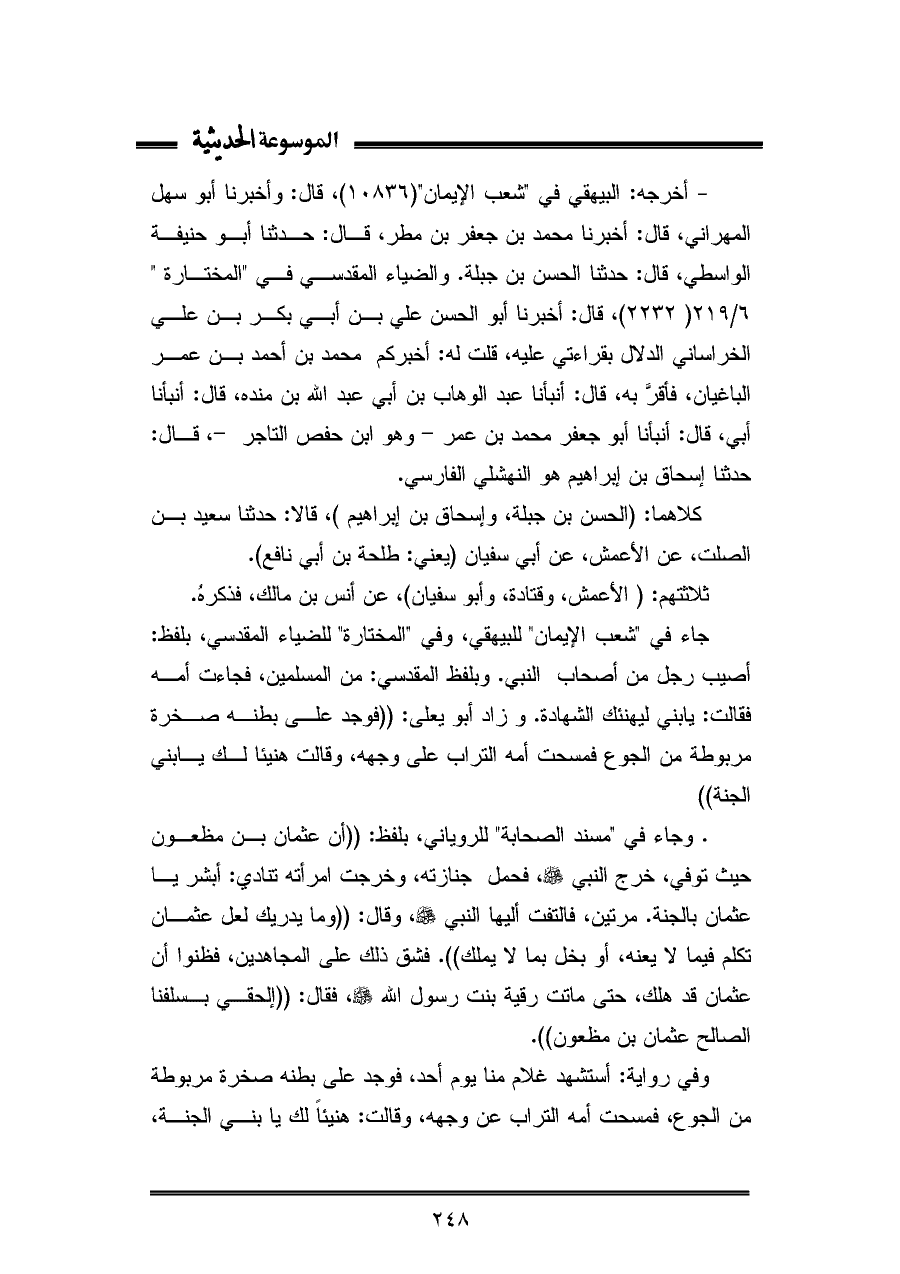 الموسوعة الحديثية

- أخرجه: البيهقي في "شعب الإيمان"(١٠٨٣٦)، قال: وأخبرنا أبو سهل المهراني، قال: أخبرنا محمد بن جعفر بن مطر، قال: حدثنا أبو حنيفة الواسطي، قال: حدثنا الحسن بن جبلة. والضياء المقدسي في "المختارة" ٢١٩/٦( ٢٢٣٢)، قال: أخبرنا أبو الحسن علي بن أبي بكر بن علي الخراساني الدلال بقراءتي عليه، قلت له: أخبركم محمد بن أحمد بن عمر الباغيان، فأقرَّ به، قال: أنبأنا عبد الوهاب بن أبي عبد الله بن منده، قال: أنبأنا أبي، قال: أنبأنا أبو جعفر محمد بن عمر – وهو ابن حفص التاجر –، قال: حدثنا إسحاق بن إبراهيم هو النهشلي الفارسي.

كلاهما: (الحسن بن جبلة، وإسحاق بن إبراهيم )، قالا: حدثنا سعيد بن الصلت، عن الأعمش، عن أبي سفيان (يعني: طلحة بن أبي نافع).

ثلاثتهم: ( الأعمش، وقتادة، وأبو سفيان)، عن أنس بن مالك، فذكرهُ.

جاء في "شعب الإيمان" للبيهقي، وفي "المختارة" للضياء المقدسي، بلفظ: أصيب رجل من أصحاب النبي. وبلفظ المقدسي: من المسلمين، فجاءت أمه فقالت: يابني ليهنئك الشهادة. و زاد أبو يعلى: ((فوجد على بطنه صخرة مربوطة من الجوع فمسحت أمه التراب على وجهه، وقالت هنيئا لك يابني الجنة))

. وجاء في "مسند الصحابة" للروياني، بلفظ: ((أن عثمان بن مظعون حيث توفي، خرج النبي ﷺ، فحمل جنازته، وخرجت امرأته تنادي: أبشر يا عثمان بالجنة. مرتين، فالتفت أليها النبي ﷺ، وقال: ((وما يدريك لعل عثمان تكلم فيما لا يعنه، أو بخل بما لا يملك)). فشق ذلك على المجاهدين، فظنوا أن عثمان قد هلك، حتى ماتت رقية بنت رسول الله ﷺ، فقال: ((إلحقي بسلفنا الصالح عثمان بن مظعون)).

وفي رواية: أستشهد غلام منا يوم أحد، فوجد على بطنه صخرة مربوطة من الجوع، فمسحت أمه التراب عن وجهه، وقالت: هنيئاً لك يا بني الجنة،

٢٤٨